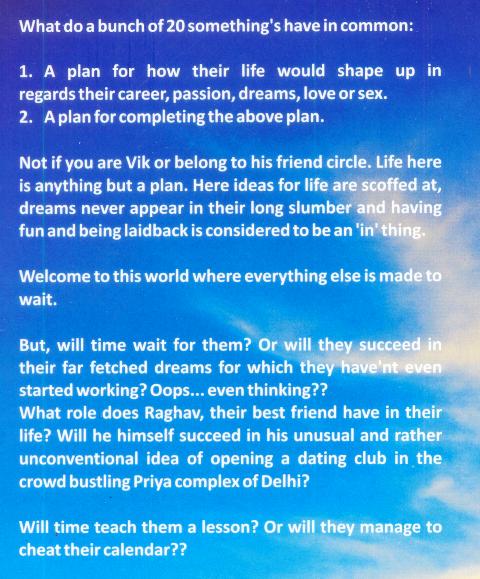 What do a bunch of 20 something's have in common:

1. A plan for how their life would shape up in regards their career, passion, dreams, love or sex.
2. A plan for completing the above plan.

Not if you are Vik or belong to his friend circle. Life here is anything but a plan. Here ideas for life are scoffed at, dreams never appear in their long slumber and having fun and being laidback is considered to be an 'in' thing.

Welcome to this world where everything else is made to wait.

But, will time wait for them? Or will they succeed in their far fetched dreams for which they have'nt even started working? Oops... even thinking??
What role does Raghav, their best friend have in their life? Will he himself succeed in his unusual and rather unconventional idea of opening a dating club in the crowd bustling Priya complex of Delhi?

Will time teach them a lesson? Or will they manage to cheat their calendar??